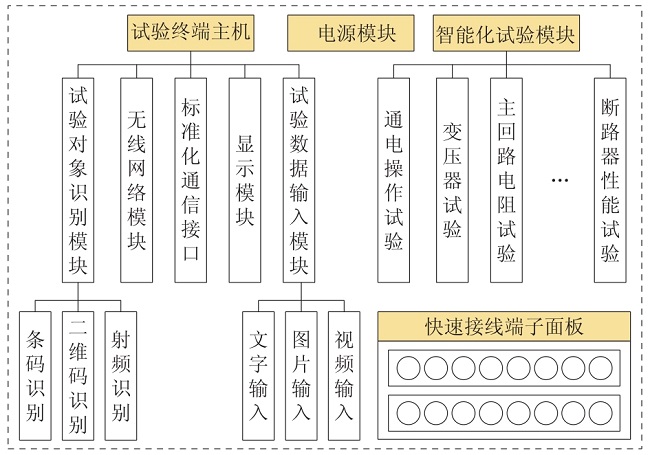 试验终端主机

电源模块

智能化试验模块

试验对象识别模块

无线网络模块

标准化通信接口

显示模块

试验数据输入模块

通电操作试验

变压器试验

主回路电阻试验

…

断路器性能试验

条码识别

二维码识别

射频识别

文字输入

图片输入

视频输入

快速接线端子面板